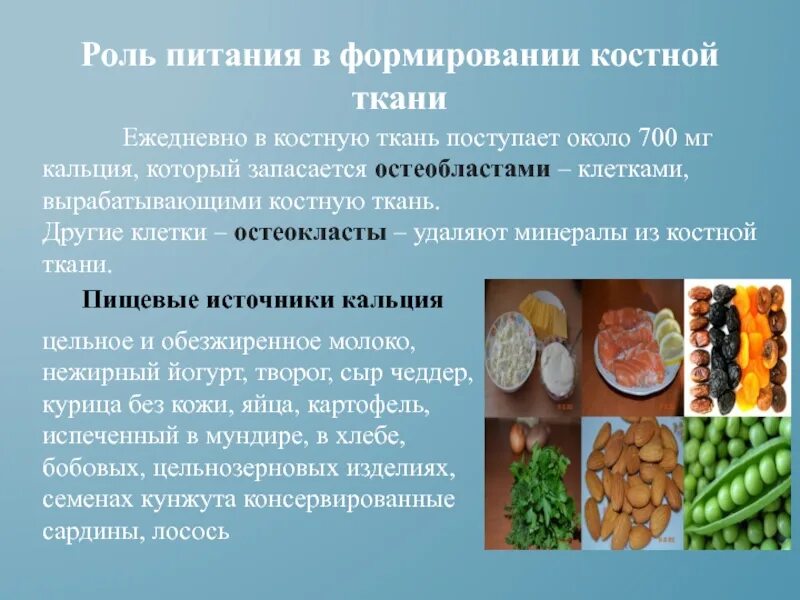 Роль питания в формировании костной ткани

Ежедневно в костную ткань поступает около 700 мг кальция, который запасается остеобластами – клетками, вырабатывающими костную ткань.
Другие клетки – остеокласты – удаляют минералы из костной ткани.

Пищевые источники кальция

цельное и обезжиренное молоко, нежирный йогурт, творог, сыр чеддер, курица без кожи, яйца, картофель, испеченный в мундире, в хлебе, бобовых, цельнозерновых изделиях, семенах кунжута консервированные сардины, лосось